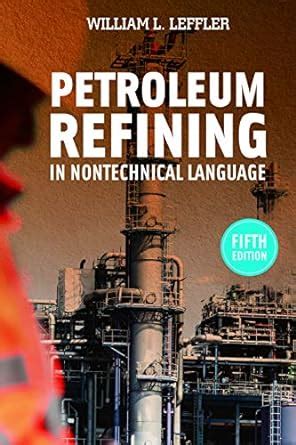 WILLIAM L. LEFFLER

PETROLEUM REFINING

IN NONTECHNICAL LANGUAGE

FIFTH EDITION